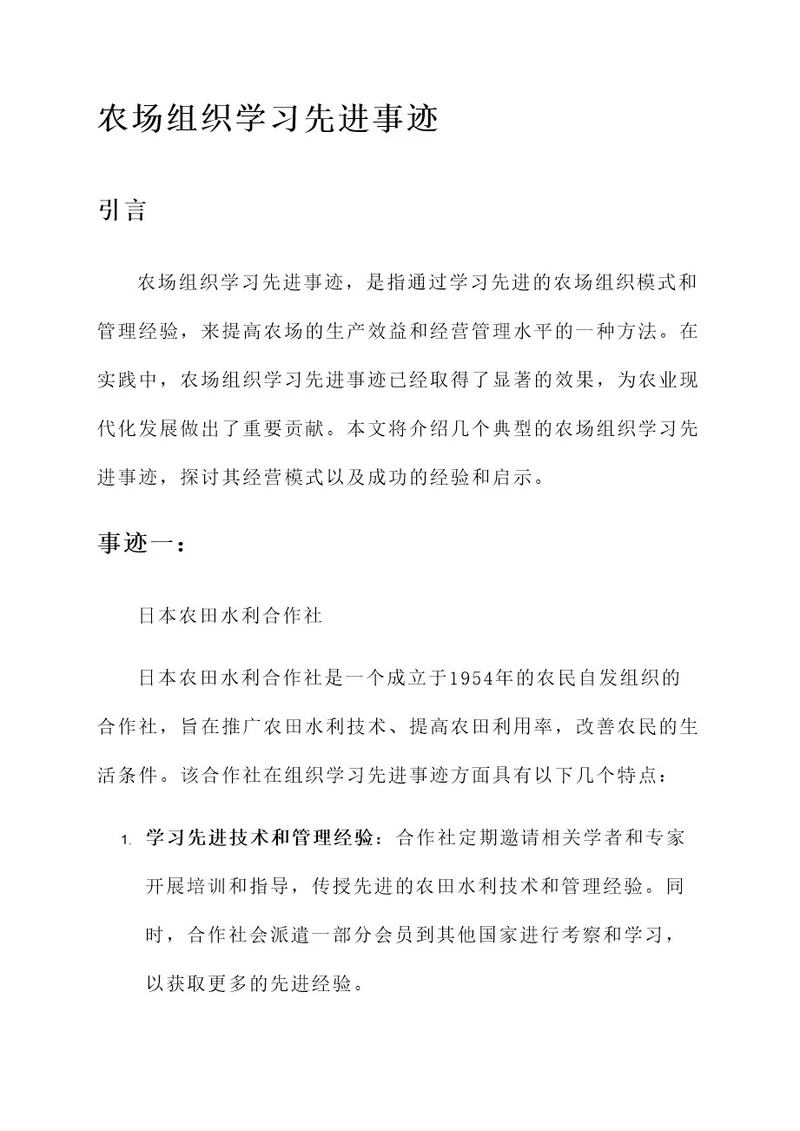 农场组织学习先进事迹

引言

农场组织学习先进事迹，是指通过学习先进的农场组织模式和管理经验，来提高农场的生产效益和经营管理水平的一种方法。在实践中，农场组织学习先进事迹已经取得了显著的效果，为农业现代化发展做出了重要贡献。本文将介绍几个典型的农场组织学习先进事迹，探讨其经营模式以及成功的经验和启示。

事迹一：

日本农田水利合作社

日本农田水利合作社是一个成立于1954年的农民自发组织的合作社，旨在推广农田水利技术、提高农田利用率，改善农民的生活条件。该合作社在组织学习先进事迹方面具有以下几个特点：

1. 学习先进技术和管理经验：合作社定期邀请相关学者和专家开展培训和指导，传授先进的农田水利技术和管理经验。同时，合作社会派遣一部分会员到其他国家进行考察和学习，以获取更多的先进经验。